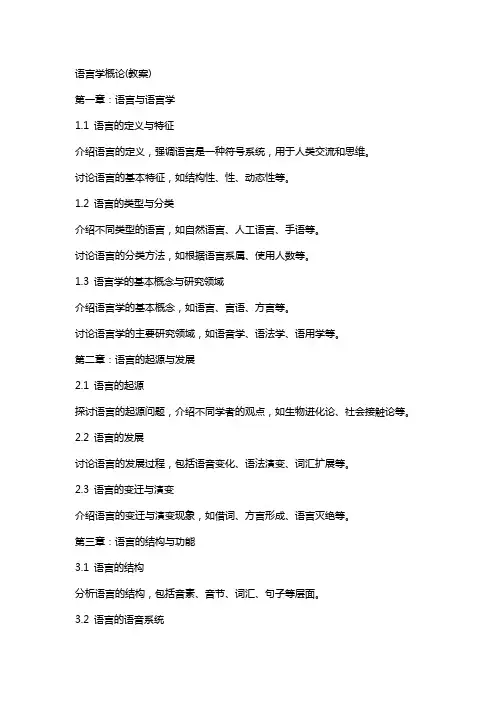 语言学概论(教案)

第一章：语言与语言学

1.1 语言的定义与特征

介绍语言的定义，强调语言是一种符号系统，用于人类交流和思维。

讨论语言的基本特征，如结构性、性、动态性等。

1.2 语言的类型与分类

介绍不同类型的语言，如自然语言、人工语言、手语等。

讨论语言的分类方法，如根据语言系属、使用人数等。

1.3 语言学的基本概念与研究领域

介绍语言学的基本概念，如语言、言语、方言等。

讨论语言学的主要研究领域，如语音学、语法学、语用学等。

第二章：语言的起源与发展

2.1 语言的起源

探讨语言的起源问题，介绍不同学者的观点，如生物进化论、社会接触论等。

2.2 语言的发展

讨论语言的发展过程，包括语音变化、语法演变、词汇扩展等。

2.3 语言的变迁与演变

介绍语言的变迁与演变现象，如借词、方言形成、语言灭绝等。

第三章：语言的结构与功能

3.1 语言的结构

分析语言的结构，包括音素、音节、词汇、句子等层面。

3.2 语言的语音系统